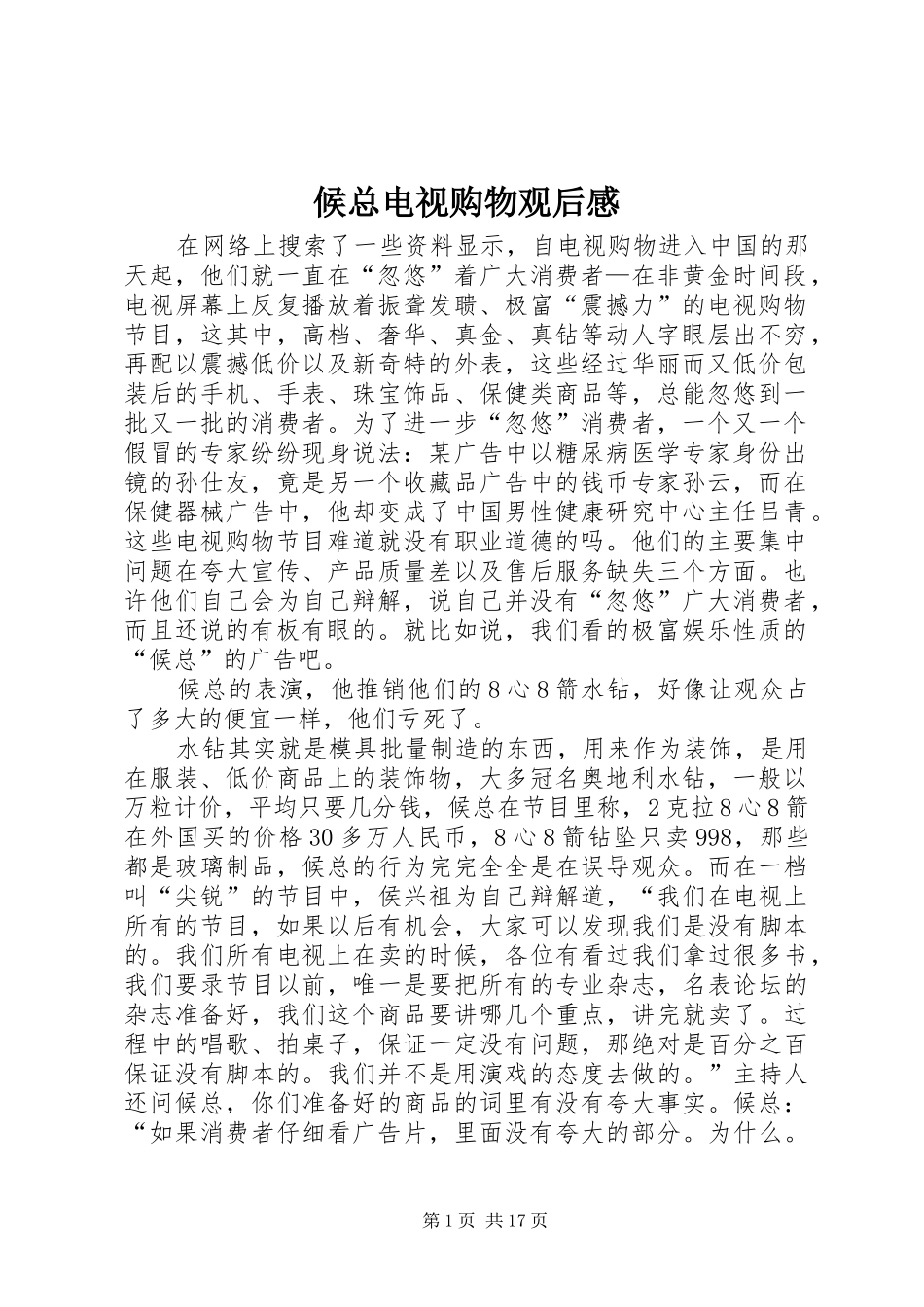 候总电视购物观后感

在网络上搜索了一些资料显示，自电视购物进入中国的那天起，他们就一直在“忽悠”着广大消费者—在非黄金时间段，电视屏幕上反复播放着振聋发聩、极富“震撼力”的电视购物节目，这其中，高档、奢华、真金、真钻等动人字眼层出不穷，再配以震撼低价以及新奇特的外表，这些经过华丽而又低价包装后的手机、手表、珠宝饰品、保健类商品等，总能忽悠到一批又一批的消费者。为了进一步“忽悠”消费者，一个又一个假冒的专家纷纷现身说法：某广告中以糖尿病医学专家身份出镜的孙仕友，竟是另一个收藏品广告中的钱币专家孙云，而在保健器械广告中，他却变成了中国男性健康研究中心主任吕青。这些电视购物节目难道就没有职业道德的吗。他们的主要集中问题在夸大宣传、产品质量差以及售后服务缺失三个方面。也许他们自己会为自己辩解，说自己并没有“忽悠”广大消费者，而且还说的有板有眼的。就比如说，我们看的极富娱乐性质的“候总”的广告吧。

候总的表演，他推销他们的8心8箭水钻，好像让观众占了多大的便宜一样，他们亏死了。

水钻其实就是模具批量制造的东西，用来作为装饰，是用在服装、低价商品上的装饰物，大多冠名奥地利水钻，一般以万粒计价，平均只要几分钱，候总在节目里称，2克拉8心8箭在外国买的价格30多万人民币，8心8箭钻坠只卖998，那些都是玻璃制品，候总的行为完完全全是在误导观众。而在一档叫“尖锐”的节目中，侯兴祖为自己辩解道，“我们在电视上所有的节目，如果以后有机会，大家可以发现我们是没有脚本的。我们所有电视上在卖的时候，各位有看过我们拿过很多书，我们要录节目以前，唯一是要把所有的专业杂志，名表论坛的杂志准备好，我们这个商品要讲哪几个重点，讲完就卖了。过程中的唱歌、拍桌子，保证一定没有问题，那绝对是百分之百保证没有脚本的。我们并不是用演戏的态度去做的。”主持人还问候总，你们准备好的商品的词里有没有夸大事实。候总：“如果消费者仔细看广告片，里面没有夸大的部分。为什么。

第1页 共17页